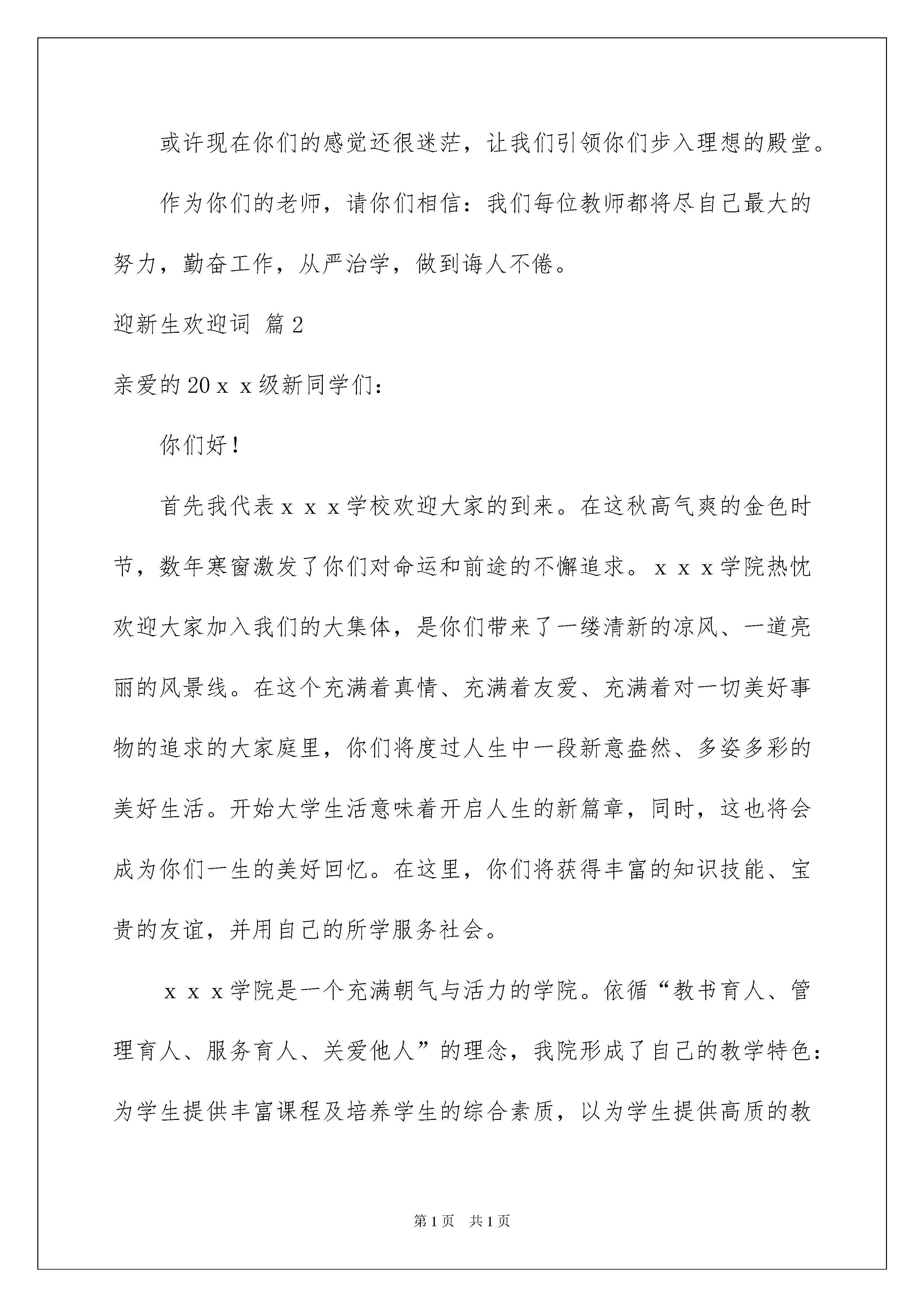 或许现在你们的感觉还很迷茫，让我们引领你们步入理想的殿堂。

作为你们的老师，请你们相信：我们每位教师都将尽自己最大的努力，勤奋工作，从严治学，做到诲人不倦。

迎新生欢迎词 篇2

亲爱的20ｘｘ级新同学们：

你们好！

首先我代表ｘｘｘ学校欢迎大家的到来。在这秋高气爽的金色时节，数年寒窗激发了你们对命运和前途的不懈追求。ｘｘｘ学院热忱欢迎大家加入我们的大集体，是你们带来了一缕清新的凉风、一道亮丽的风景线。在这个充满着真情、充满着友爱、充满着对一切美好事物的追求的大家庭里，你们将度过人生中一段新意盎然、多姿多彩的美好生活。开始大学生活意味着开启人生的新篇章，同时，这也将会成为你们一生的美好回忆。在这里，你们将获得丰富的知识技能、宝贵的友谊，并用自己的所学服务社会。

ｘｘｘ学院是一个充满朝气与活力的学院。依循“教书育人、管理育人、服务育人、关爱他人”的理念，我院形成了自己的教学特色：为学生提供丰富课程及培养学生的综合素质，以为学生提供高质的教

第1页 共1页